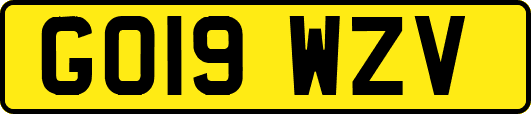 GO19 WZV